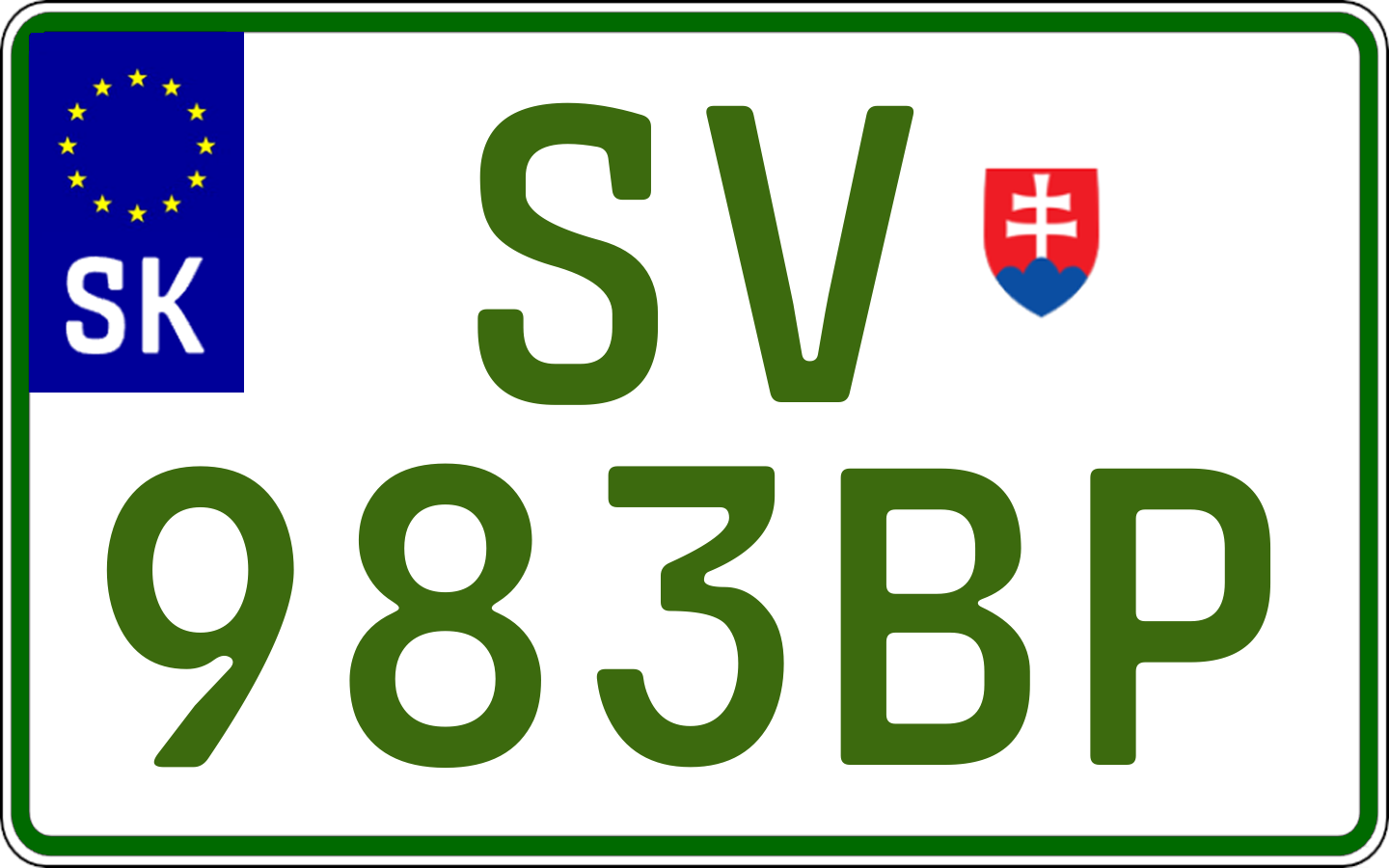 SK

SV
983BP